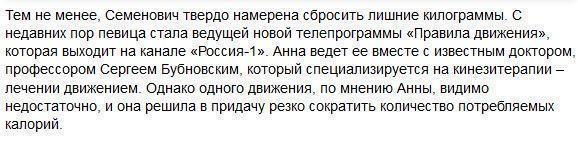 Тем не менее, Семенович твердо намерена сбросить лишние килограммы. С недавних пор певица стала ведущей новой телепрограммы «Правила движения», которая выходит на канале «Россия-1». Анна ведет ее вместе с известным доктором, профессором Сергеем Бубновским, который специализируется на кинезитерапии – лечении движением. Однако одного движения, по мнению Анны, видимо недостаточно, и она решила в придачу резко сократить количество потребляемых калорий.